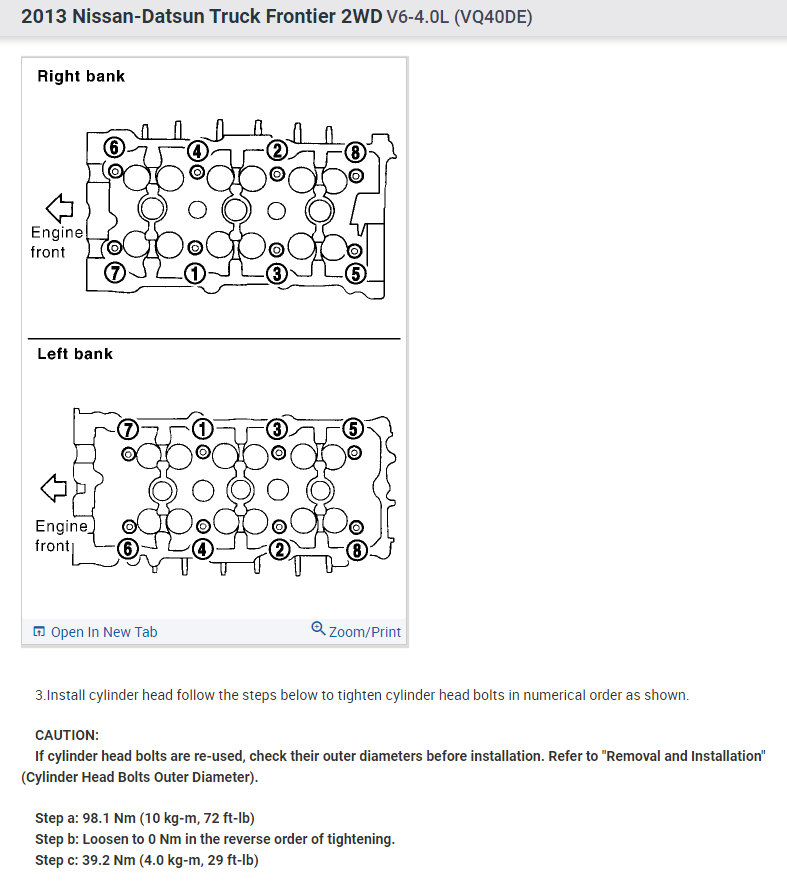 2013 Nissan-Datsun Truck Frontier 2WD V6-4.0L (VQ40DE)

Right bank

6 4 2 8

Engine front

7 1 3 5

Left bank

7 1 3 5

Engine front

6 4 2 8

Open In New Tab

Zoom/Print

3.Install cylinder head follow the steps below to tighten cylinder head bolts in numerical order as shown.

CAUTION:
If cylinder head bolts are re-used, check their outer diameters before installation. Refer to "Removal and Installation" (Cylinder Head Bolts Outer Diameter).

Step a: 98.1 Nm (10 kg-m, 72 ft-lb)
Step b: Loosen to 0 Nm in the reverse order of tightening.
Step c: 39.2 Nm (4.0 kg-m, 29 ft-lb)